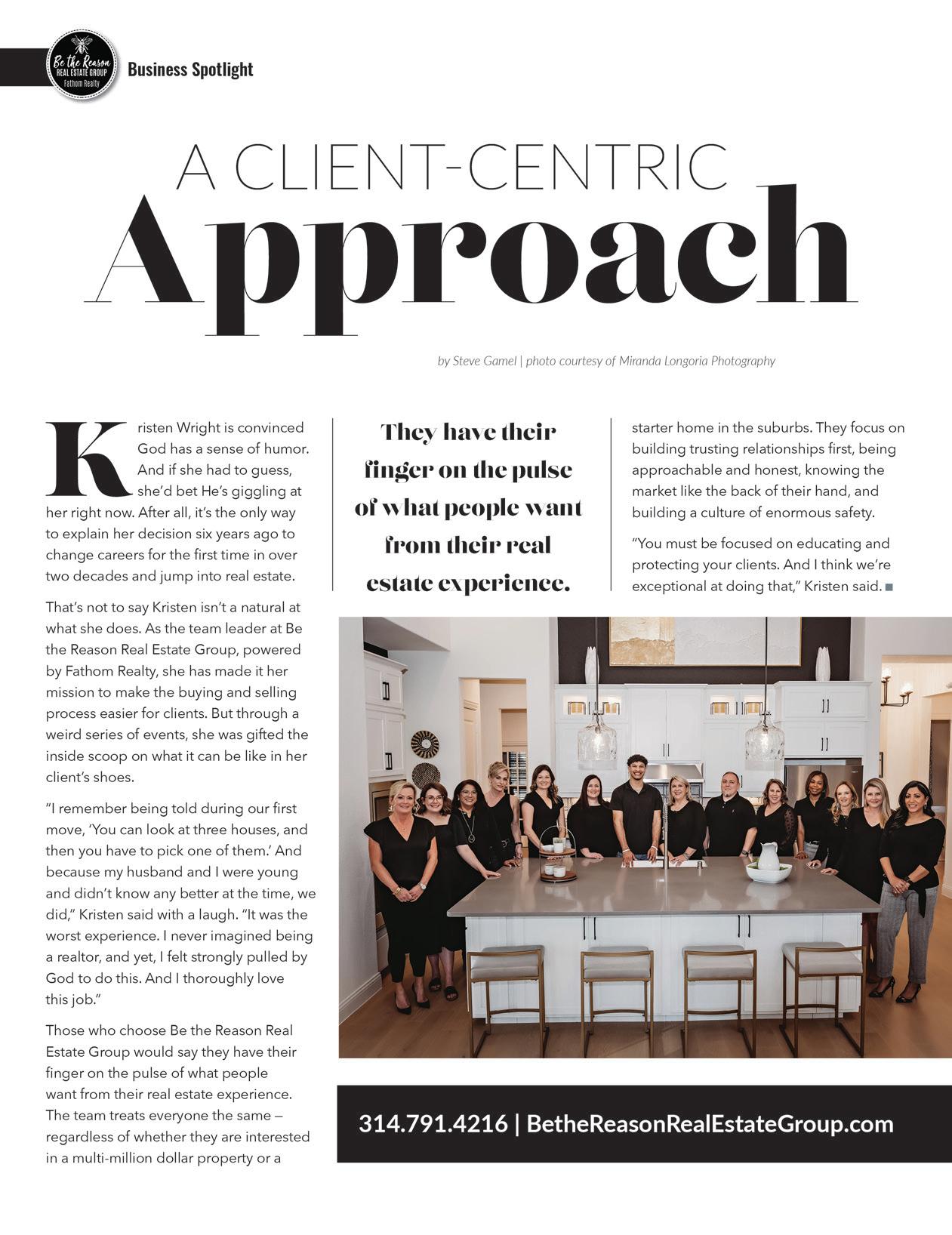 Be the Reason
REAL ESTATE GROUP
Fathom Realty

Business Spotlight

A CLIENT-CENTRIC
Approach

by Steve Gamel | photo courtesy of Miranda Longoria Photography

Kristen Wright is convinced God has a sense of humor. And if she had to guess, she'd bet He's giggling at her right now. After all, it's the only way to explain her decision six years ago to change careers for the first time in over two decades and jump into real estate.

That's not to say Kristen isn't a natural at what she does. As the team leader at Be the Reason Real Estate Group, powered by Fathom Realty, she has made it her mission to make the buying and selling process easier for clients. But through a weird series of events, she was gifted the inside scoop on what it can be like in her client's shoes.

"I remember being told during our first move, 'You can look at three houses, and then you have to pick one of them.' And because my husband and I were young and didn't know any better at the time, we did," Kristen said with a laugh. "It was the worst experience. I never imagined being a realtor, and yet, I felt strongly pulled by God to do this. And I thoroughly love this job."

Those who choose Be the Reason Real Estate Group would say they have their finger on the pulse of what people want from their real estate experience. The team treats everyone the same — regardless of whether they are interested in a multi-million dollar property or a

They have their finger on the pulse of what people want from their real estate experience.

starter home in the suburbs. They focus on building trusting relationships first, being approachable and honest, knowing the market like the back of their hand, and building a culture of enormous safety.

"You must be focused on educating and protecting your clients. And I think we're exceptional at doing that," Kristen said.

314.791.4216 | BetheReasonRealEstateGroup.com